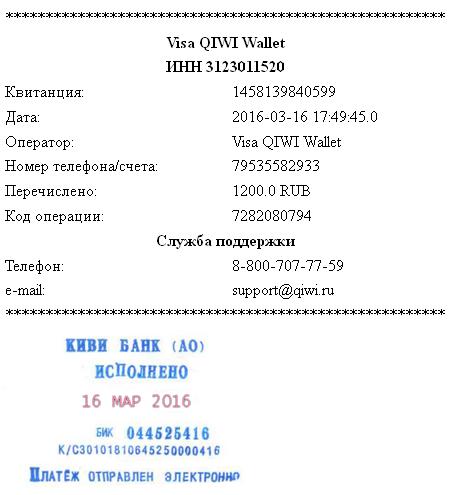 ************************************************************

Visa QIWI Wallet
ИНН 3123011520

Квитанция: 1458139840599
Дата: 2016-03-16 17:49:45.0
Оператор: Visa QIWI Wallet
Номер телефона/счета: 79535582933
Перечислено: 1200.0 RUB
Код операции: 7282080794

Служба поддержки

Телефон: 8-800-707-77-59
e-mail: support@qiwi.ru

************************************************************

КИВИ БАНК (АО)
ИСПОЛНЕНО
16 МАР 2016
БИК 044525416
К/С30101810645250000416
ПЛАТЁЖ ОТПРАВЛЕН ЭЛЕКТРОННО